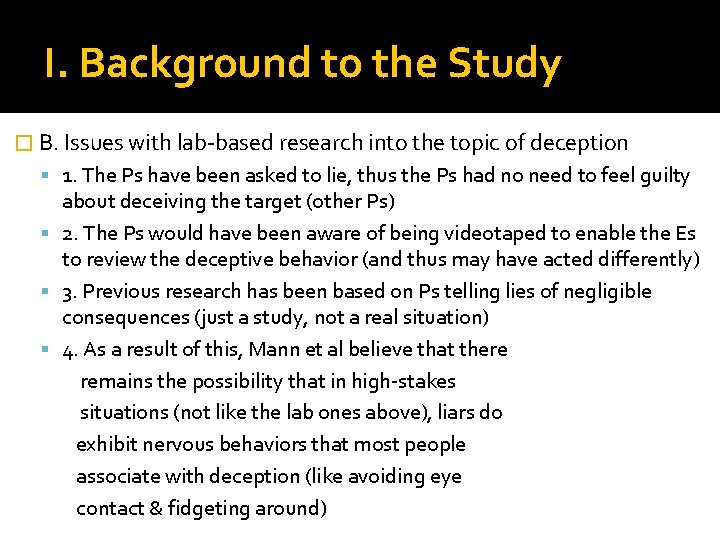 I. Background to the Study

B. Issues with lab-based research into the topic of deception

1. The Ps have been asked to lie, thus the Ps had no need to feel guilty about deceiving the target (other Ps)

2. The Ps would have been aware of being videotaped to enable the Es to review the deceptive behavior (and thus may have acted differently)

3. Previous research has been based on Ps telling lies of negligible consequences (just a study, not a real situation)

4. As a result of this, Mann et al believe that there remains the possibility that in high-stakes situations (not like the lab ones above), liars do exhibit nervous behaviors that most people associate with deception (like avoiding eye contact & fidgeting around)